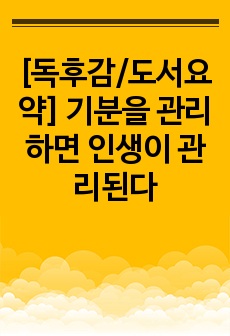 [독후감/도서요약] 기분을 관리하면 인생이 관리된다